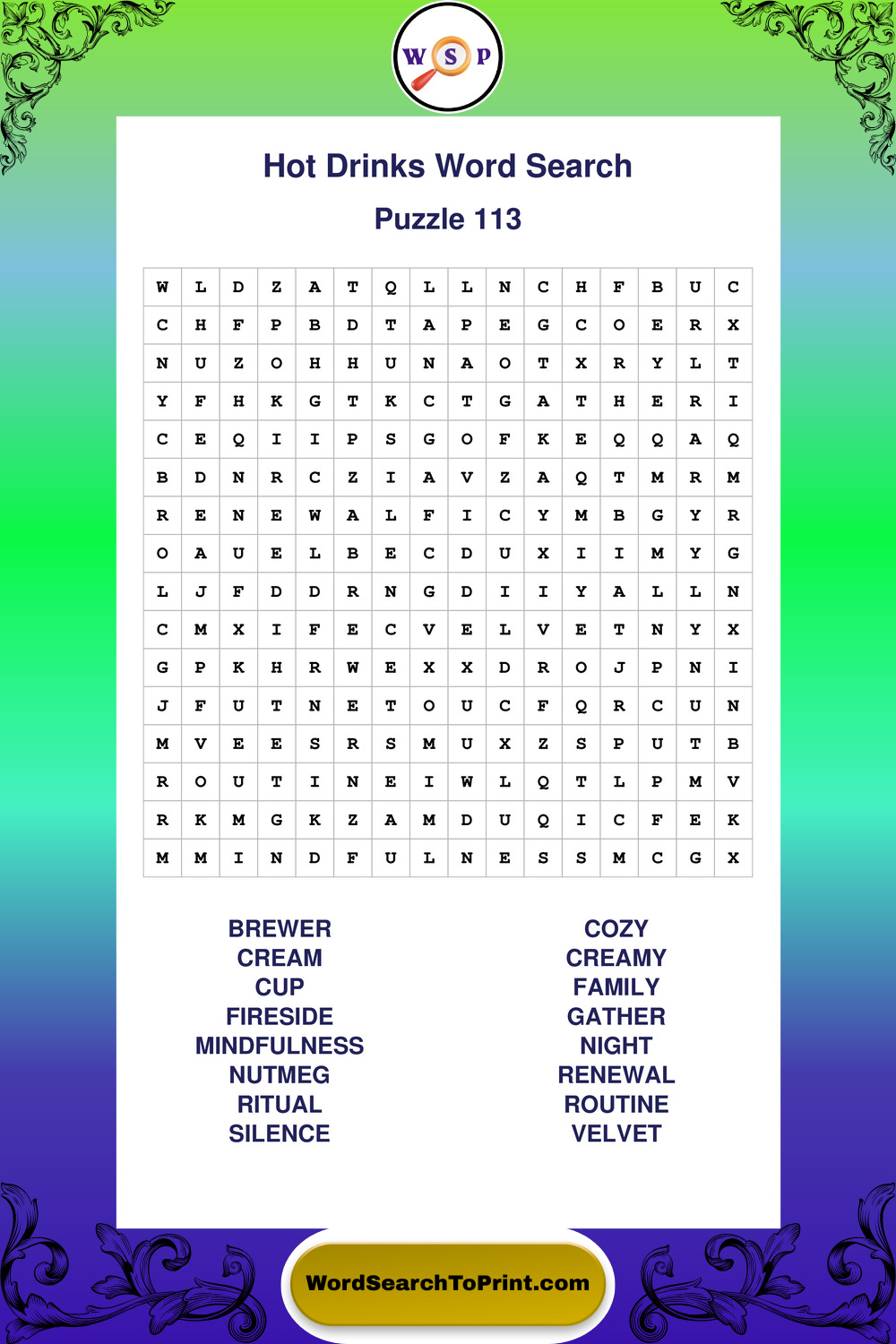 W S P

Hot Drinks Word Search

Puzzle 113

| W | L | D | Z | A | T | Q | L | L | N | C | H | F | B | U | C |
|---|---|---|---|---|---|---|---|---|---|---|---|---|---|---|---|
| C | H | F | P | B | D | T | A | P | E | G | C | O | E | R | X |
| N | U | Z | O | H | H | U | N | A | O | T | X | R | Y | L | T |
| Y | F | H | K | G | T | K | C | T | G | A | T | H | E | R | I |
| C | E | Q | I | I | P | S | G | O | F | K | E | Q | Q | A | Q |
| B | D | N | R | C | Z | I | A | V | Z | A | Q | T | M | R | M |
| R | E | N | E | W | A | L | F | I | C | Y | M | B | G | Y | R |
| O | A | U | E | L | B | E | C | D | U | X | I | I | M | Y | G |
| L | J | F | D | D | R | N | G | D | I | I | Y | A | L | L | N |
| C | M | X | I | F | E | C | V | E | L | V | E | T | N | Y | X |
| G | P | K | H | R | W | E | X | X | D | R | O | J | P | N | I |
| J | F | U | T | N | E | T | O | U | C | F | Q | R | C | U | N |
| M | V | E | E | S | R | S | M | U | X | Z | S | P | U | T | B |
| R | O | U | T | I | N | E | I | W | L | Q | T | L | P | M | V |
| R | K | M | G | K | Z | A | M | D | U | Q | I | C | F | E | K |
| M | M | I | N | D | F | U | L | N | E | S | S | M | C | G | X |

BREWER
CREAM
CUP
FIRESIDE
MINDFULNESS
NUTMEG
RITUAL
SILENCE

COZY
CREAMY
FAMILY
GATHER
NIGHT
RENEWAL
ROUTINE
VELVET

WordSearchToPrint.com